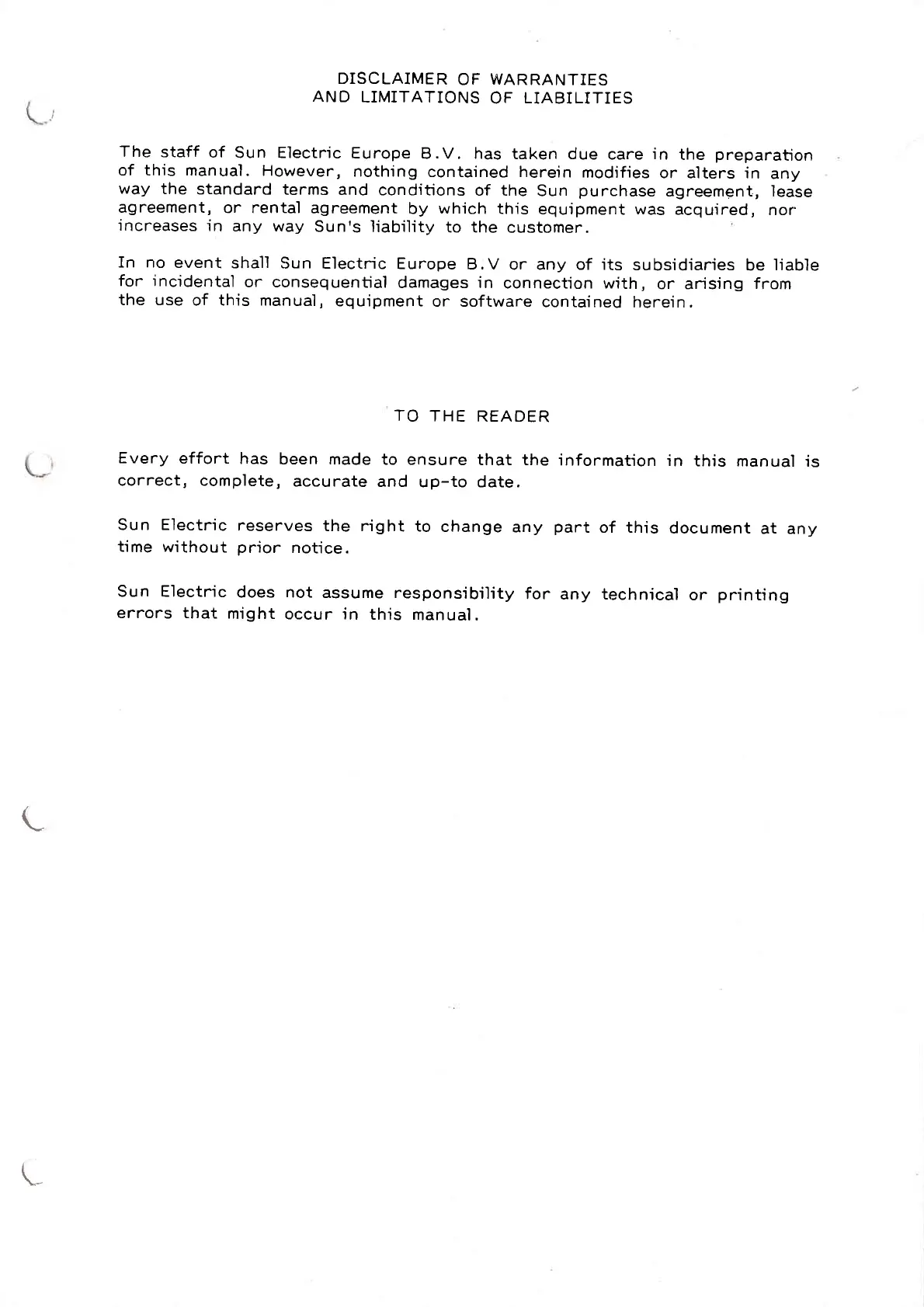 DISCLAIMER OF WARRANTIES
AND LIMITATIONS OF LIABILITIES

The staff of Sun Electric Europe B.V. has taken due care in the preparation of this manual. However, nothing contained herein modifies or alters in any way the standard terms and conditions of the Sun purchase agreement, lease agreement, or rental agreement by which this equipment was acquired, nor increases in any way Sun's liability to the customer.

In no event shall Sun Electric Europe B.V or any of its subsidiaries be liable for incidental or consequential damages in connection with, or arising from the use of this manual, equipment or software contained herein.

TO THE READER

Every effort has been made to ensure that the information in this manual is correct, complete, accurate and up-to date.

Sun Electric reserves the right to change any part of this document at any time without prior notice.

Sun Electric does not assume responsibility for any technical or printing errors that might occur in this manual.